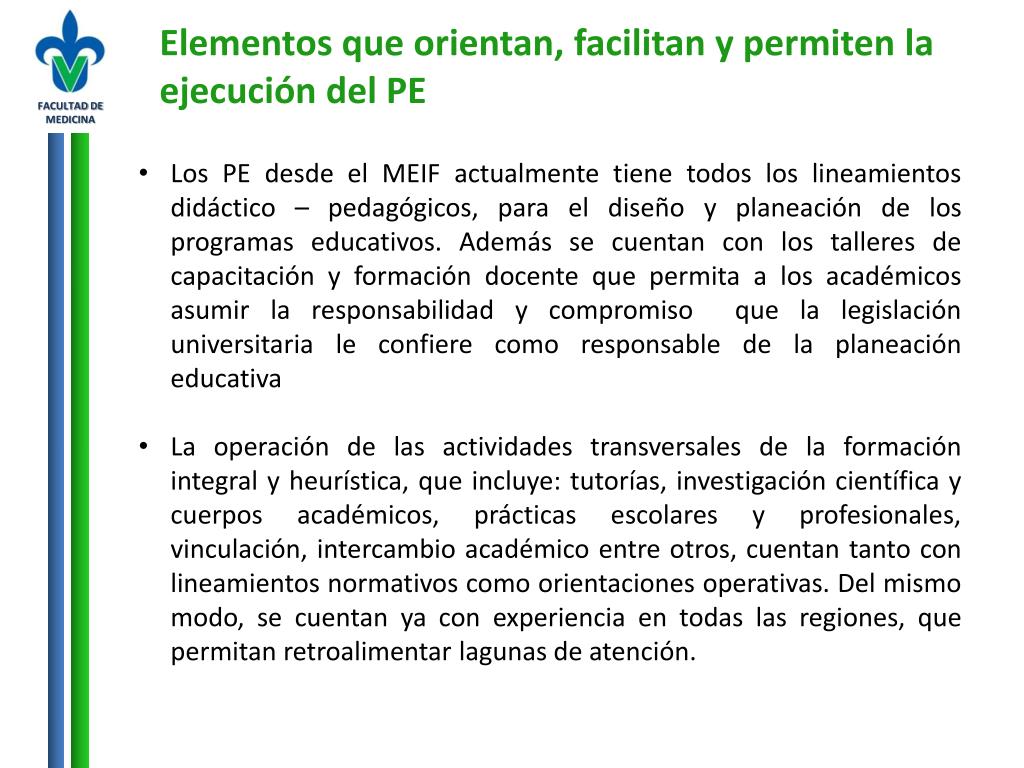 FACULTAD DE MEDICINA

Elementos que orientan, facilitan y permiten la ejecución del PE

• Los PE desde el MEIF actualmente tiene todos los lineamientos didáctico – pedagógicos, para el diseño y planeación de los programas educativos. Además se cuentan con los talleres de capacitación y formación docente que permita a los académicos asumir la responsabilidad y compromiso que la legislación universitaria le confiere como responsable de la planeación educativa

• La operación de las actividades transversales de la formación integral y heurística, que incluye: tutorías, investigación científica y cuerpos académicos, prácticas escolares y profesionales, vinculación, intercambio académico entre otros, cuentan tanto con lineamientos normativos como orientaciones operativas. Del mismo modo, se cuentan ya con experiencia en todas las regiones, que permitan retroalimentar lagunas de atención.